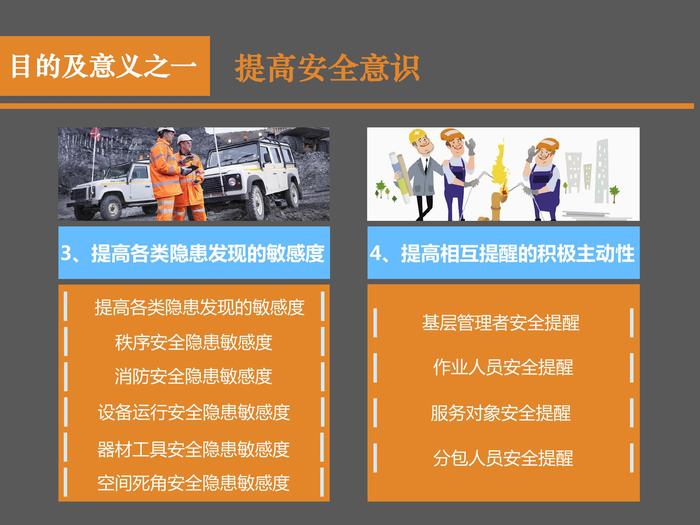 目的及意义之一

提高安全意识

3、提高各类隐患发现的敏感度

提高各类隐患发现的敏感度

秩序安全隐患敏感度

消防安全隐患敏感度

设备运行安全隐患敏感度

器材工具安全隐患敏感度

空间死角安全隐患敏感度

4、提高相互提醒的积极主动性

基层管理者安全提醒

作业人员安全提醒

服务对象安全提醒

分包人员安全提醒